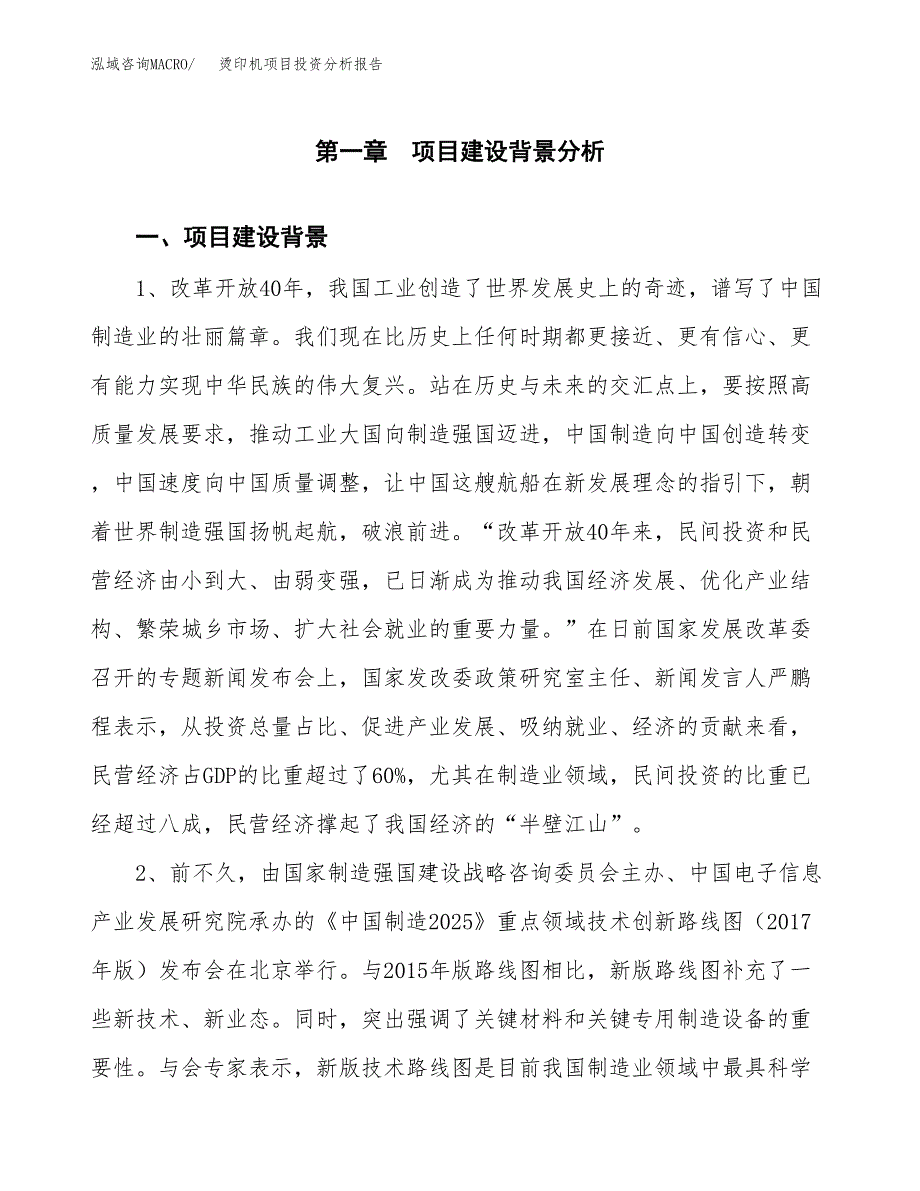 泓域咨询MACRO/　烫印机项目投资分析报告

第一章　项目建设背景分析

一、项目建设背景

1、改革开放40年，我国工业创造了世界发展史上的奇迹，谱写了中国制造业的壮丽篇章。我们现在比历史上任何时期都更接近、更有信心、更有能力实现中华民族的伟大复兴。站在历史与未来的交汇点上，要按照高质量发展要求，推动工业大国向制造强国迈进，中国制造向中国创造转变，中国速度向中国质量调整，让中国这艘航船在新发展理念的指引下，朝着世界制造强国扬帆起航，破浪前进。“改革开放40年来，民间投资和民营经济由小到大、由弱变强，已日渐成为推动我国经济发展、优化产业结构、繁荣城乡市场、扩大社会就业的重要力量。”在日前国家发展改革委召开的专题新闻发布会上，国家发改委政策研究室主任、新闻发言人严鹏程表示，从投资总量占比、促进产业发展、吸纳就业、经济的贡献来看，民营经济占GDP的比重超过了60%，尤其在制造业领域，民间投资的比重已经超过八成，民营经济撑起了我国经济的“半壁江山”。

2、前不久，由国家制造强国建设战略咨询委员会主办、中国电子信息产业发展研究院承办的《中国制造2025》重点领域技术创新路线图（2017年版）发布会在北京举行。与2015年版路线图相比，新版路线图补充了一些新技术、新业态。同时，突出强调了关键材料和关键专用制造设备的重要性。与会专家表示，新版技术路线图是目前我国制造业领域中最具科学